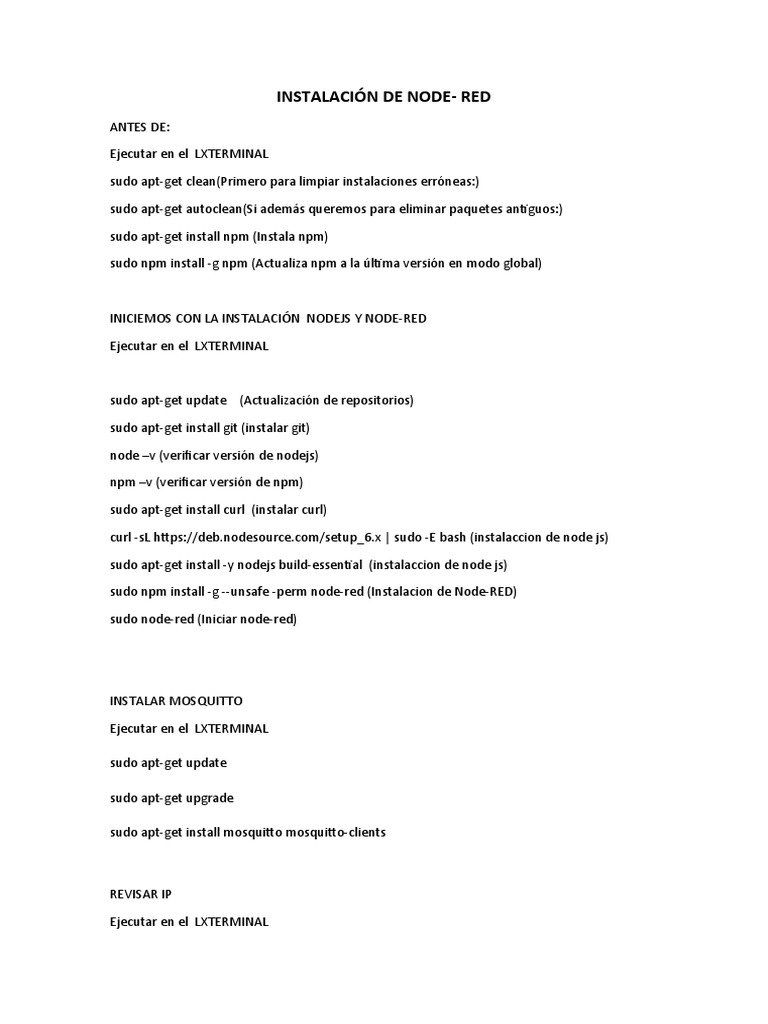 INSTALACIÓN DE NODE- RED

ANTES DE:

Ejecutar en el LXTERMINAL

sudo apt-get clean(Primero para limpiar instalaciones erróneas:)

sudo apt-get autoclean(Si además queremos para eliminar paquetes antiguos:)

sudo apt-get install npm (Instala npm)

sudo npm install -g npm (Actualiza npm a la última versión en modo global)

INICIEMOS CON LA INSTALACIÓN NODEJS Y NODE-RED

Ejecutar en el LXTERMINAL

sudo apt-get update (Actualización de repositorios)

sudo apt-get install git (instalar git)

node –v (verificar versión de nodejs)

npm –v (verificar versión de npm)

sudo apt-get install curl (instalar curl)

curl -sL https://deb.nodesource.com/setup_6.x | sudo -E bash (instalaccion de node js)

sudo apt-get install -y nodejs build-essential (instalaccion de node js)

sudo npm install -g --unsafe -perm node-red (Instalacion de Node-RED)

sudo node-red (Iniciar node-red)

INSTALAR MOSQUITTO

Ejecutar en el LXTERMINAL

sudo apt-get update

sudo apt-get upgrade

sudo apt-get install mosquitto mosquitto-clients

REVISAR IP

Ejecutar en el LXTERMINAL